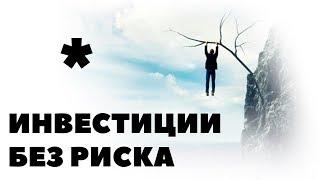 *

ИНВЕСТИЦИИ БЕЗ РИСКА